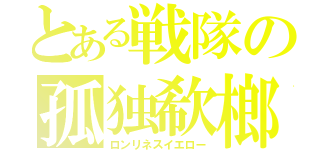 とある戦隊の
孤独欷榔
ロンリネスイエロー